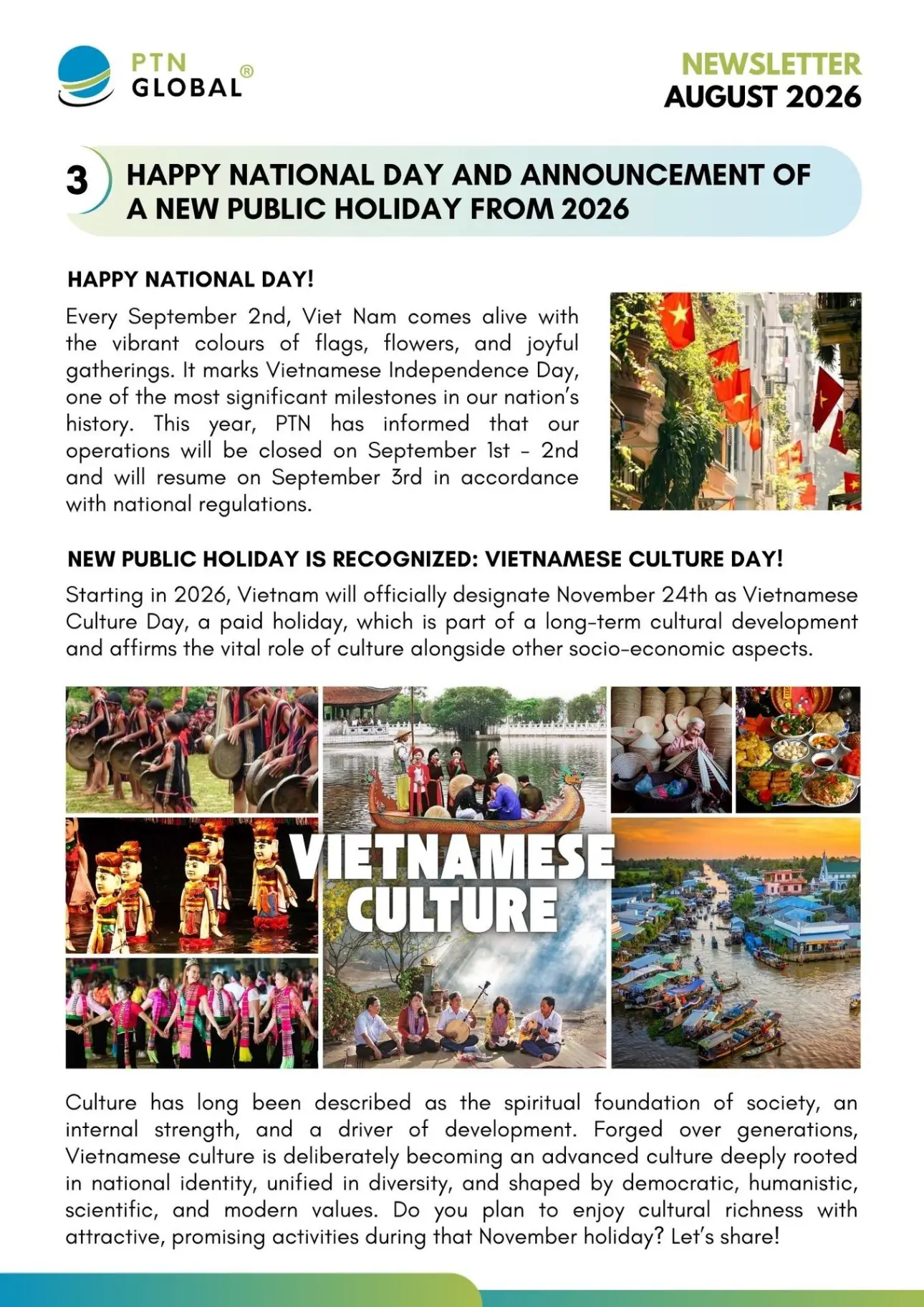 PTN GLOBAL®

NEWSLETTER
AUGUST 2026

3

HAPPY NATIONAL DAY AND ANNOUNCEMENT OF A NEW PUBLIC HOLIDAY FROM 2026

HAPPY NATIONAL DAY!

Every September 2nd, Viet Nam comes alive with the vibrant colours of flags, flowers, and joyful gatherings. It marks Vietnamese Independence Day, one of the most significant milestones in our nation's history. This year, PTN has informed that our operations will be closed on September 1st - 2nd and will resume on September 3rd in accordance with national regulations.

NEW PUBLIC HOLIDAY IS RECOGNIZED: VIETNAMESE CULTURE DAY!

Starting in 2026, Vietnam will officially designate November 24th as Vietnamese Culture Day, a paid holiday, which is part of a long-term cultural development and affirms the vital role of culture alongside other socio-economic aspects.

VIETNAMESE
CULTURE

Culture has long been described as the spiritual foundation of society, an internal strength, and a driver of development. Forged over generations, Vietnamese culture is deliberately becoming an advanced culture deeply rooted in national identity, unified in diversity, and shaped by democratic, humanistic, scientific, and modern values. Do you plan to enjoy cultural richness with attractive, promising activities during that November holiday? Let's share!